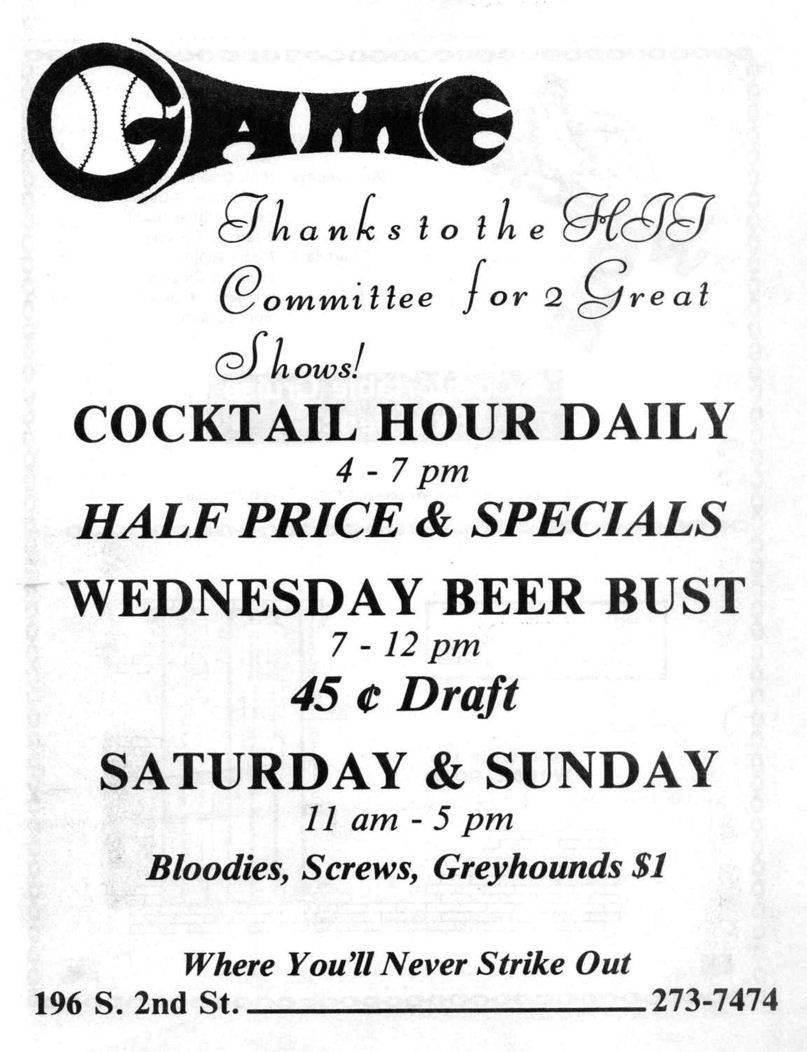 GAME

Thanks to the HIT Committee for 2 Great Shows!

COCKTAIL HOUR DAILY
4 - 7 pm
HALF PRICE & SPECIALS

WEDNESDAY BEER BUST
7 - 12 pm
45 ¢ Draft

SATURDAY & SUNDAY
11 am - 5 pm
Bloodies, Screws, Greyhounds $1

Where You'll Never Strike Out
196 S. 2nd St. 273-7474